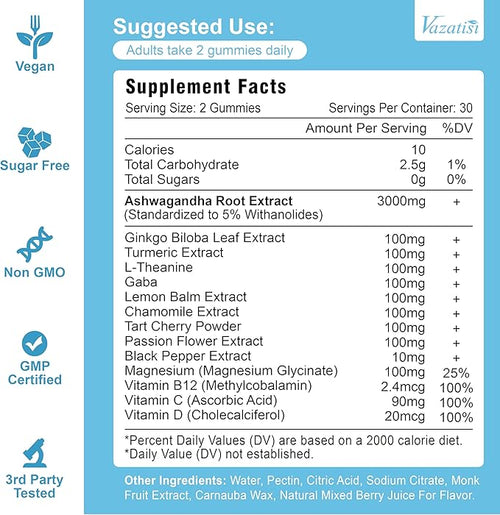 Vegan

Sugar Free

Non GMO

GMP Certified

3rd Party Tested

Suggested Use:

Adults take 2 gummies daily

Vazatisi

Supplement Facts

Serving Size: 2 Gummies Servings Per Container: 30

| | Amount Per Serving | %DV |
|---|---|---|
| Calories | 10 | |
| Total Carbohydrate | 2.5g | 1% |
| Total Sugars | 0g | 0% |
| Ashwagandha Root Extract (Standardized to 5% Withanolides) | 3000mg | + |
| Ginkgo Biloba Leaf Extract | 100mg | + |
| Turmeric Extract | 100mg | + |
| L-Theanine | 100mg | + |
| Gaba | 100mg | + |
| Lemon Balm Extract | 100mg | + |
| Chamomile Extract | 100mg | + |
| Tart Cherry Powder | 100mg | + |
| Passion Flower Extract | 100mg | + |
| Black Pepper Extract | 10mg | + |
| Magnesium (Magnesium Glycinate) | 100mg | 25% |
| Vitamin B12 (Methylcobalamin) | 2.4mcg | 100% |
| Vitamin C (Ascorbic Acid) | 90mg | 100% |
| Vitamin D (Cholecalciferol) | 20mcg | 100% |

*Percent Daily Values (DV) are based on a 2000 calorie diet.
*Daily Value (DV) not established.

Other Ingredients: Water, Pectin, Citric Acid, Sodium Citrate, Monk Fruit Extract, Carnauba Wax, Natural Mixed Berry Juice For Flavor.